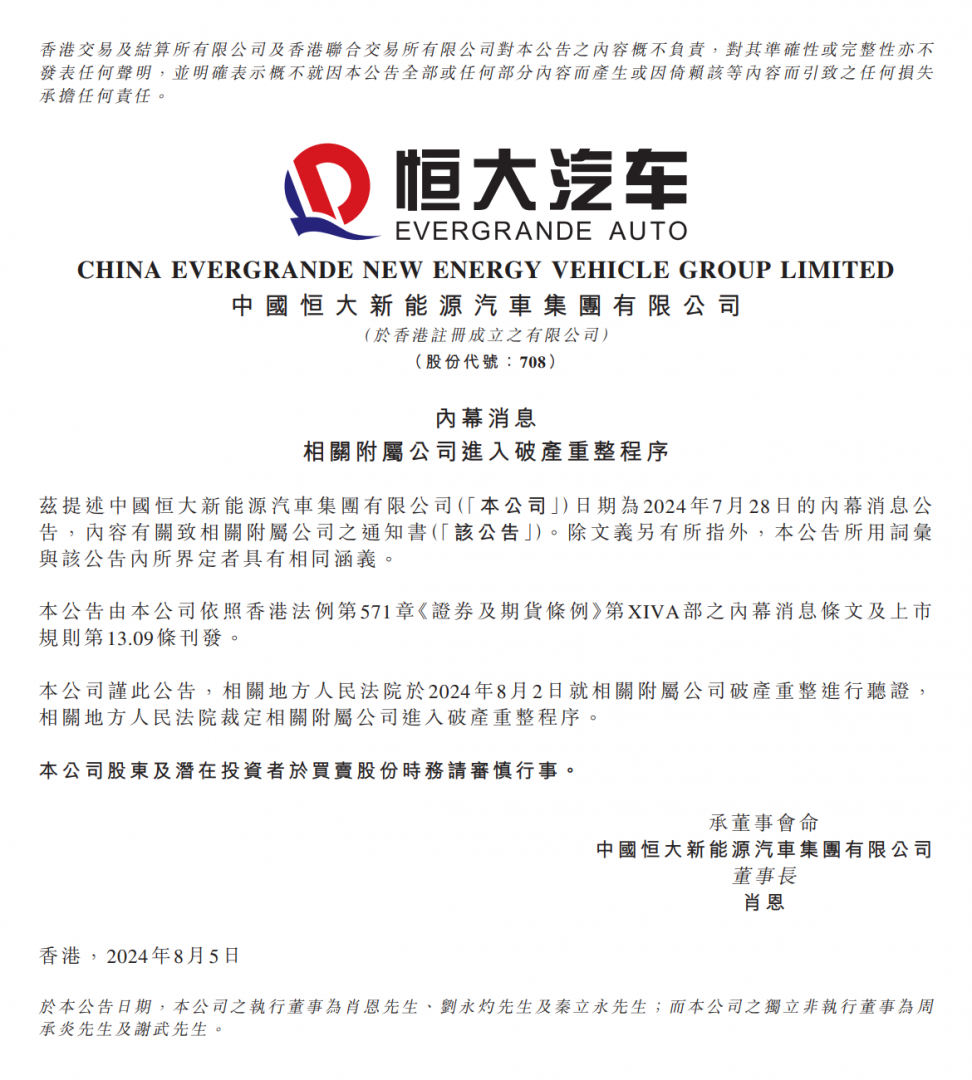 香港交易及結算所有限公司及香港聯合交易所有限公司對本公告之內容概不負責，對其準確性或完整性亦不發表任何聲明，並明確表示概不就因本公告全部或任何部分內容而產生或因倚賴該等內容而引致之任何損失承擔任何責任。

恒大汽车
EVERGRANDE AUTO

CHINA EVERGRANDE NEW ENERGY VEHICLE GROUP LIMITED
中國恒大新能源汽車集團有限公司
（於香港註冊成立之有限公司）
（股份代號：708）

內幕消息
相關附屬公司進入破產重整程序

茲提述中國恒大新能源汽車集團有限公司（「本公司」）日期為2024年7月28日的內幕消息公告，內容有關致相關附屬公司之通知書（「該公告」）。除文義另有所指外，本公告所用詞彙與該公告內所界定者具有相同涵義。

本公告由本公司依照香港法例第571章《證券及期貨條例》第XIVA部之內幕消息條文及上市規則第13.09條刊發。

本公司謹此公告，相關地方人民法院於2024年8月2日就相關附屬公司破產重整進行聽證，相關地方人民法院裁定相關附屬公司進入破產重整程序。

本公司股東及潛在投資者於買賣股份時務請審慎行事。

承董事會命
中國恒大新能源汽車集團有限公司
董事長
肖恩

香港，2024年8月5日

於本公告日期，本公司之執行董事為肖恩先生、劉永灼先生及秦立永先生；而本公司之獨立非執行董事為周承炎先生及謝武先生。